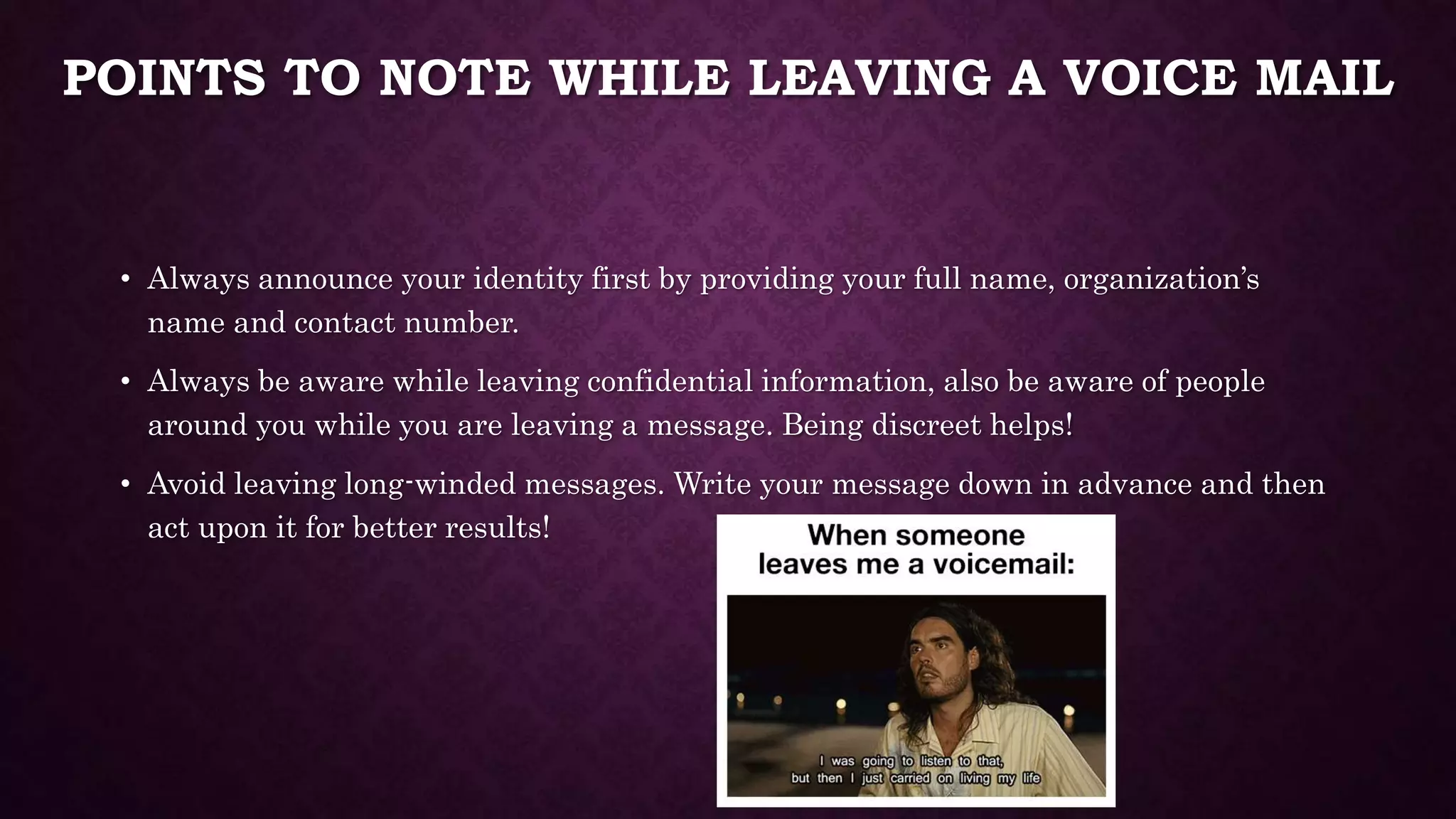 POINTS TO NOTE WHILE LEAVING A VOICE MAIL

• Always announce your identity first by providing your full name, organization's name and contact number.

• Always be aware while leaving confidential information, also be aware of people around you while you are leaving a message. Being discreet helps!

• Avoid leaving long-winded messages. Write your message down in advance and then act upon it for better results!

When someone leaves me a voicemail:

I was going to listen to that, but then I just carried on living my life